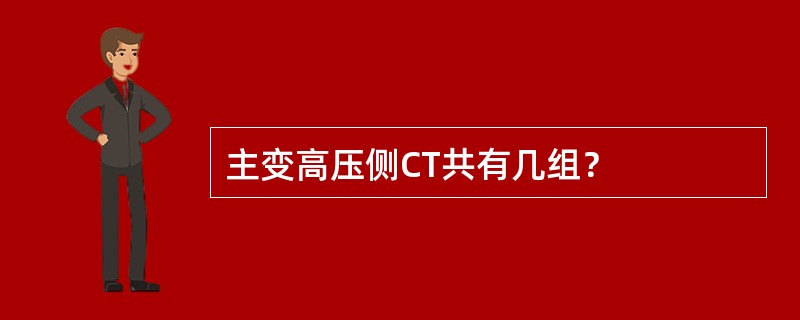 主变高压侧CT共有几组？